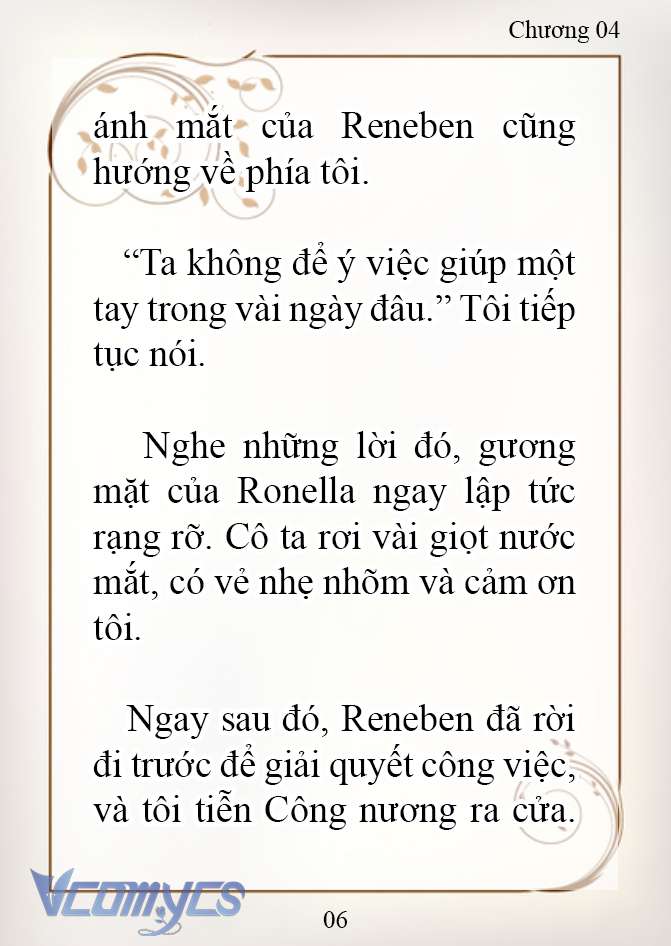 Chương 04

ánh mắt của Reneben cũng hướng về phía tôi.

“Ta không để ý việc giúp một tay trong vài ngày đâu.” Tôi tiếp tục nói.

Nghe những lời đó, gương mặt của Ronella ngay lập tức rạng rỡ. Cô ta rơi vài giọt nước mắt, có vẻ nhẹ nhõm và cảm ơn tôi.

Ngay sau đó, Reneben đã rời đi trước để giải quyết công việc, và tôi tiễn Công nương ra cửa.

Vcomycs

06